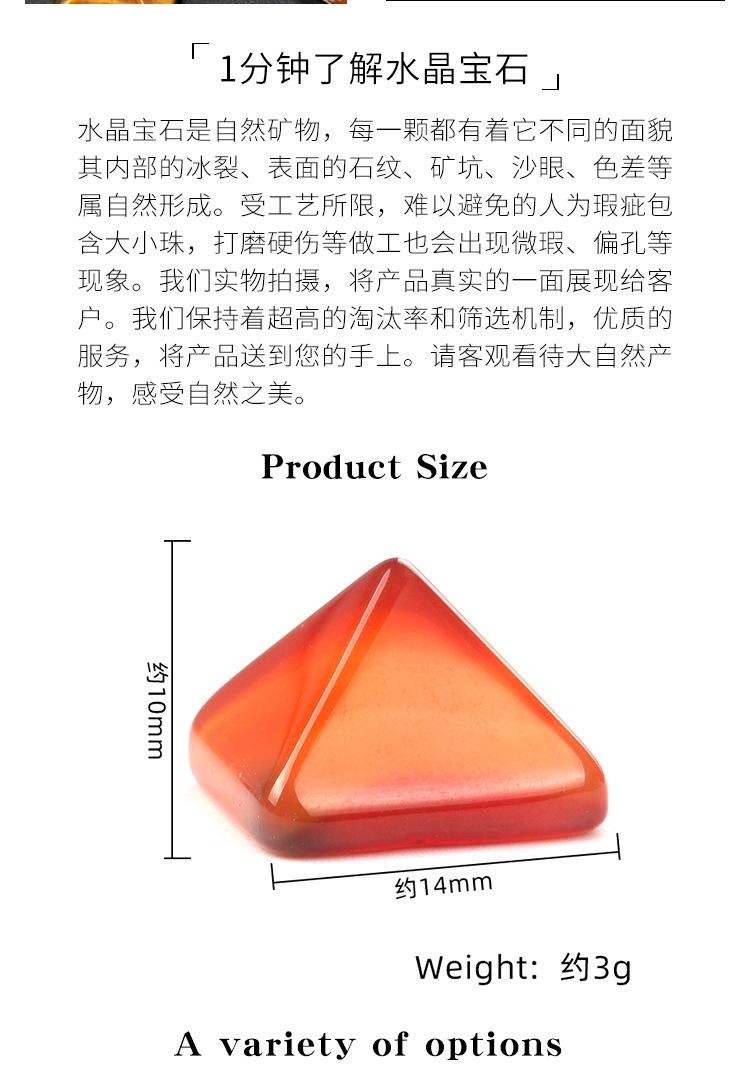 「1分钟了解水晶宝石」

水晶宝石是自然矿物，每一颗都有着它不同的面貌其内部的冰裂、表面的石纹、矿坑、沙眼、色差等属自然形成。受工艺所限，难以避免的人为瑕疵包含大小珠，打磨硬伤等做工也会出现微瑕、偏孔等现象。我们实物拍摄，将产品真实的一面展现给客户。我们保持着超高的淘汰率和筛选机制，优质的服务，将产品送到您的手上。请客观看待大自然产物，感受自然之美。

Product Size

约10mm

约14mm

Weight: 约3g

A variety of options